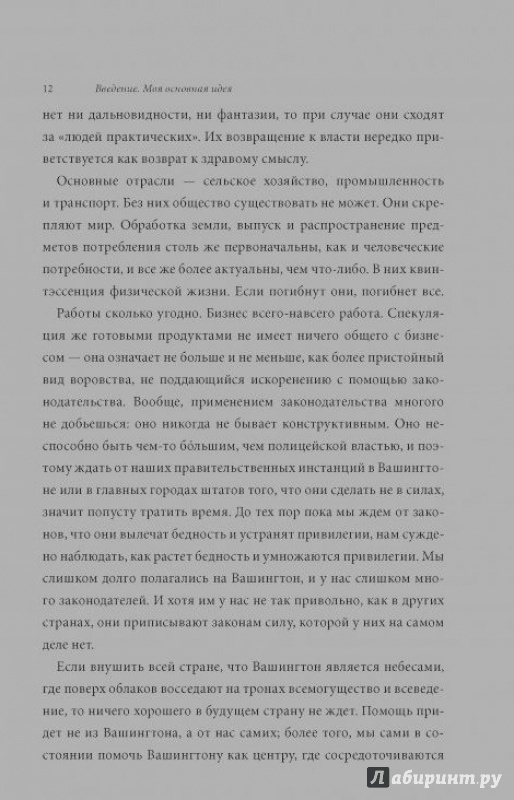 12 Введение. Моя основная идея

нет ни дальновидности, ни фантазии, то при случае они сходят за «людей практических». Их возвращение к власти нередко приветствуется как возврат к здравому смыслу.

Основные отрасли — сельское хозяйство, промышленность и транспорт. Без них общество существовать не может. Они скрепляют мир. Обработка земли, выпуск и распространение предметов потребления столь же первоначальны, как и человеческие потребности, и все же более актуальны, чем что-либо. В них квинтэссенция физической жизни. Если погибнут они, погибнет все.

Работы сколько угодно. Бизнес всего-навсего работа. Спекуляция же готовыми продуктами не имеет ничего общего с бизнесом — она означает не больше и не меньше, как более пристойный вид воровства, не поддающийся искоренению с помощью законодательства. Вообще, применением законодательства многого не добьешься: оно никогда не бывает конструктивным. Оно неспособно быть чем-то бо́льшим, чем полицейской властью, и поэтому ждать от наших правительственных инстанций в Вашингтоне или в главных городах штатов того, что они сделать не в силах, значит попусту тратить время. До тех пор пока мы ждем от законов, что они вылечат бедность и устранят привилегии, нам суждено наблюдать, как растет бедность и умножаются привилегии. Мы слишком долго полагались на Вашингтон, и у нас слишком много законодателей. И хотя им у нас не так привольно, как в других странах, они приписывают законам силу, которой у них на самом деле нет.

Если внушить всей стране, что Вашингтон является небесами, где поверх облаков восседают на тронах всемогущество и всеведение, то ничего хорошего в будущем страну не ждет. Помощь придет не из Вашингтона, а от нас самих; более того, мы сами в состоянии помочь Вашингтону как центру, где сосредоточиваются

Лабиринт.ру